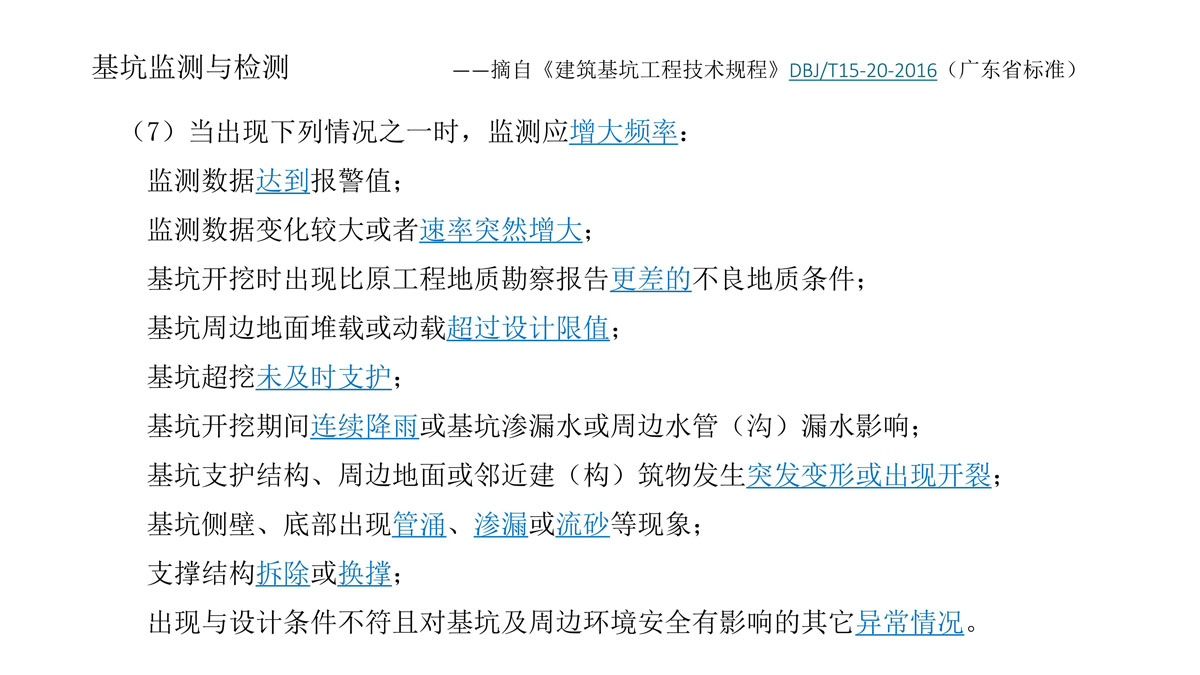 基坑监测与检测

——摘自《建筑基坑工程技术规程》DBJ/T15-20-2016（广东省标准）

（7）当出现下列情况之一时，监测应增大频率：

监测数据达到报警值；

监测数据变化较大或者速率突然增大；

基坑开挖时出现比原工程地质勘察报告更差的不良地质条件；

基坑周边地面堆载或动载超过设计限值；

基坑超挖未及时支护；

基坑开挖期间连续降雨或基坑渗漏水或周边水管（沟）漏水影响；

基坑支护结构、周边地面或邻近建（构）筑物发生突发变形或出现开裂；

基坑侧壁、底部出现管涌、渗漏或流砂等现象；

支撑结构拆除或换撑；

出现与设计条件不符且对基坑及周边环境安全有影响的其它异常情况。